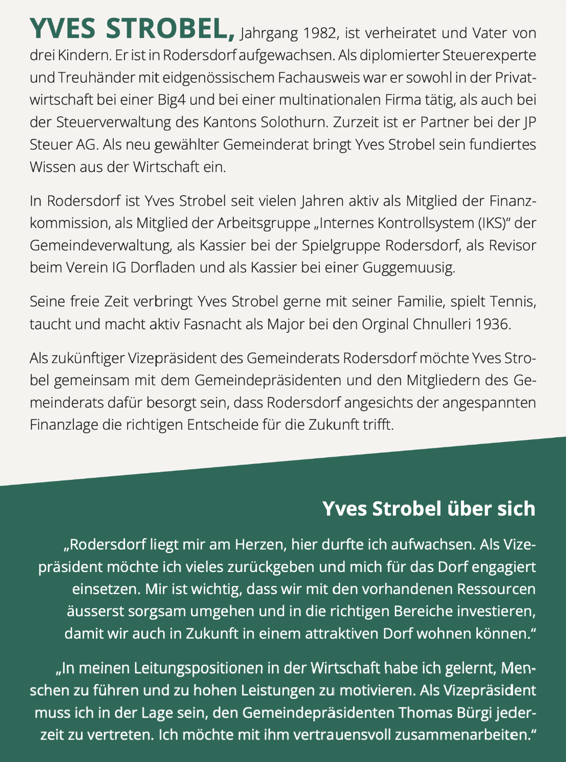 YVES STROBEL, Jahrgang 1982, ist verheiratet und Vater von drei Kindern. Er ist in Rodersdorf aufgewachsen. Als diplomierter Steuerexperte und Treuhänder mit eidgenössischem Fachausweis war er sowohl in der Privatwirtschaft bei einer Big4 und bei einer multinationalen Firma tätig, als auch bei der Steuerverwaltung des Kantons Solothurn. Zurzeit ist er Partner bei der JP Steuer AG. Als neu gewählter Gemeinderat bringt Yves Strobel sein fundiertes Wissen aus der Wirtschaft ein.

In Rodersdorf ist Yves Strobel seit vielen Jahren aktiv als Mitglied der Finanzkommission, als Mitglied der Arbeitsgruppe „Internes Kontrollsystem (IKS)" der Gemeindeverwaltung, als Kassier bei der Spielgruppe Rodersdorf, als Revisor beim Verein IG Dorfladen und als Kassier bei einer Guggemuusig.

Seine freie Zeit verbringt Yves Strobel gerne mit seiner Familie, spielt Tennis, taucht und macht aktiv Fasnacht als Major bei den Orginal Chnulleri 1936.

Als zukünftiger Vizepräsident des Gemeinderats Rodersdorf möchte Yves Strobel gemeinsam mit dem Gemeindepräsidenten und den Mitgliedern des Gemeinderats dafür besorgt sein, dass Rodersdorf angesichts der angespannten Finanzlage die richtigen Entscheide für die Zukunft trifft.

Yves Strobel über sich

„Rodersdorf liegt mir am Herzen, hier durfte ich aufwachsen. Als Vizepräsident möchte ich vieles zurückgeben und mich für das Dorf engagiert einsetzen. Mir ist wichtig, dass wir mit den vorhandenen Ressourcen äusserst sorgsam umgehen und in die richtigen Bereiche investieren, damit wir auch in Zukunft in einem attraktiven Dorf wohnen können."

„In meinen Leitungspositionen in der Wirtschaft habe ich gelernt, Menschen zu führen und zu hohen Leistungen zu motivieren. Als Vizepräsident muss ich in der Lage sein, den Gemeindepräsidenten Thomas Bürgi jederzeit zu vertreten. Ich möchte mit ihm vertrauensvoll zusammenarbeiten."